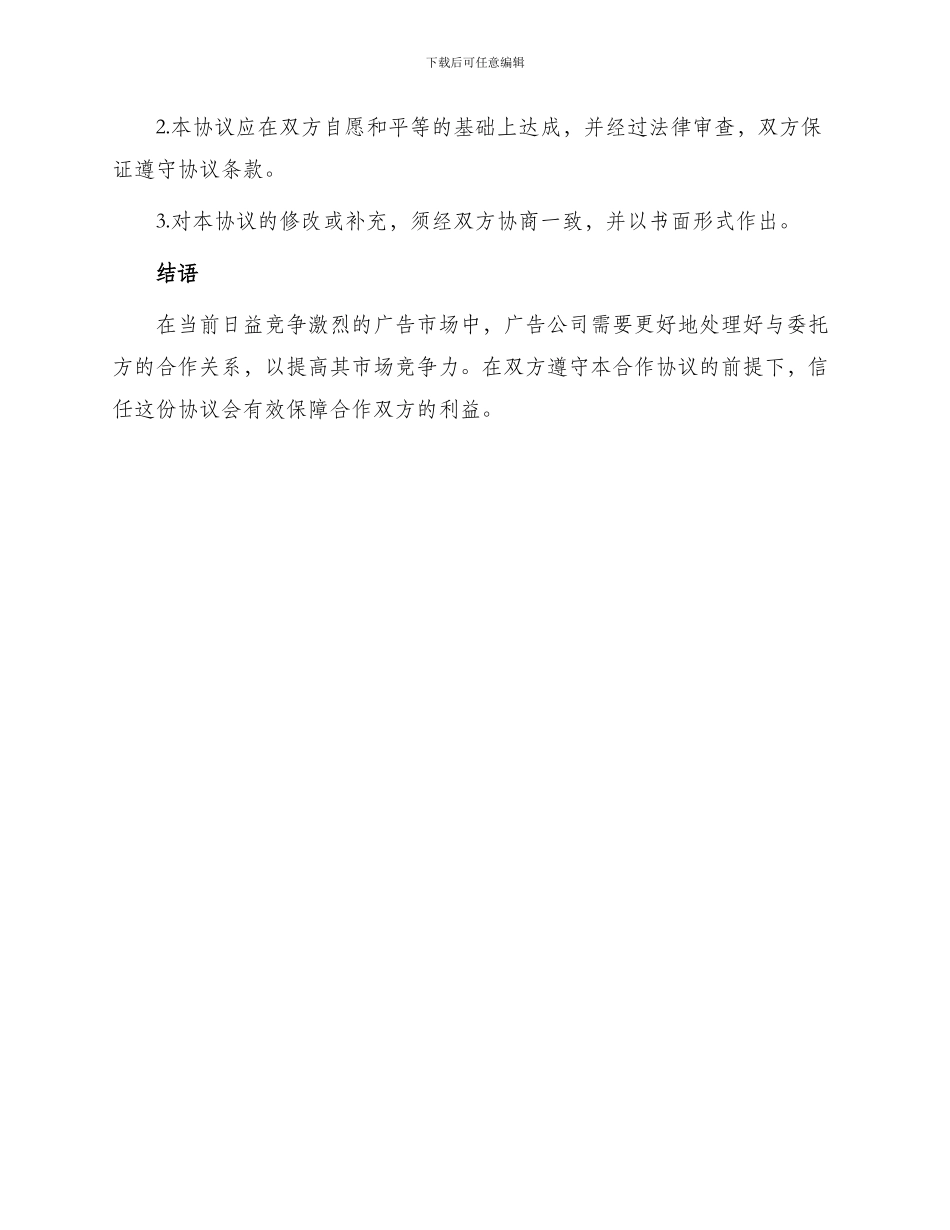 下载后可任意编辑

2.本协议应在双方自愿和平等的基础上达成，并经过法律审查，双方保证遵守协议条款。

3.对本协议的修改或补充，须经双方协商一致，并以书面形式作出。

结语

在当前日益竞争激烈的广告市场中，广告公司需要更好地处理好与委托方的合作关系，以提高其市场竞争力。在双方遵守本合作协议的前提下，信任这份协议会有效保障合作双方的利益。